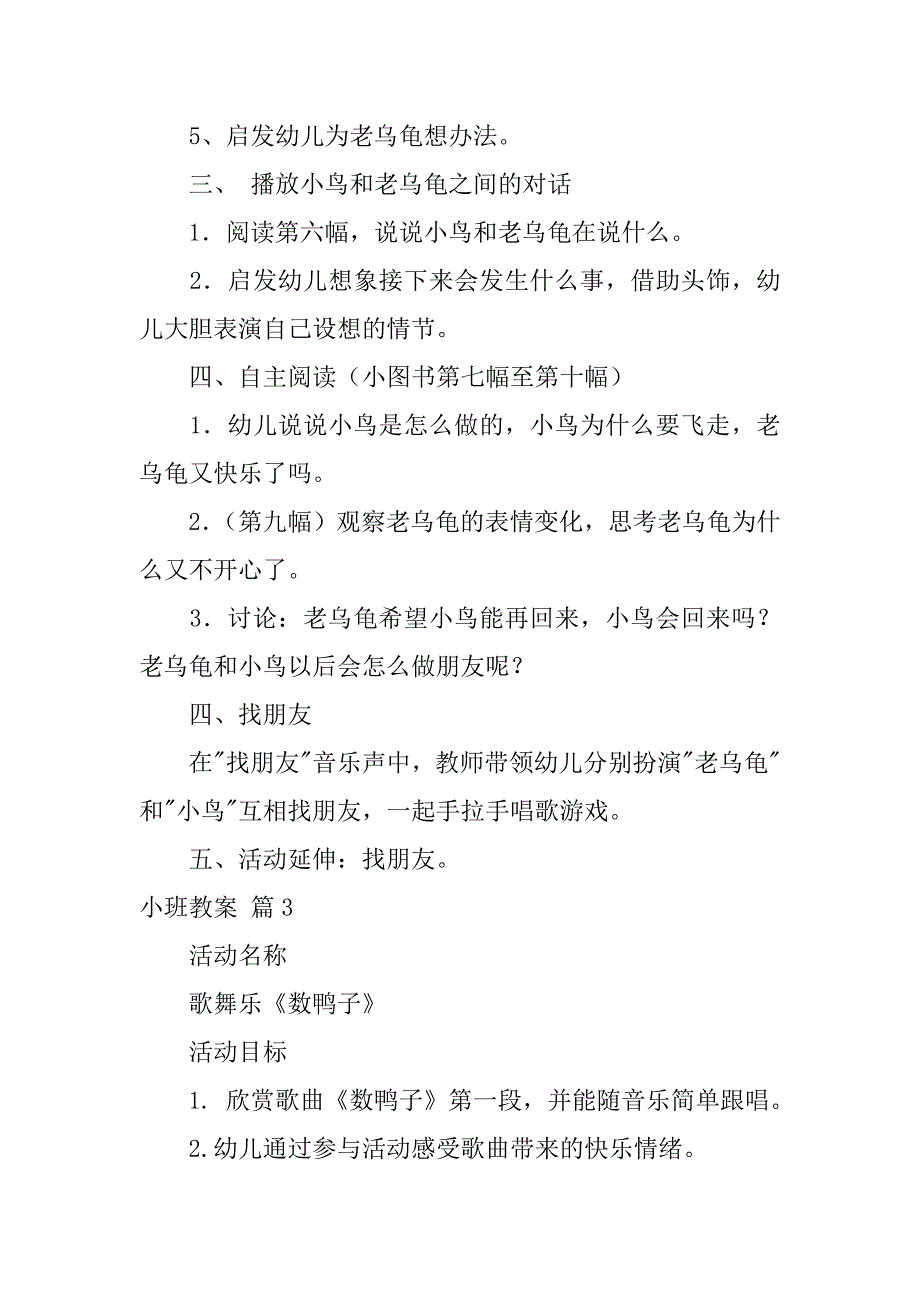 5、启发幼儿为老乌龟想办法。

三、 播放小鸟和老乌龟之间的对话

1．阅读第六幅，说说小鸟和老乌龟在说什么。

2．启发幼儿想象接下来会发生什么事，借助头饰，幼儿大胆表演自己设想的情节。

四、自主阅读（小图书第七幅至第十幅）

1．幼儿说说小鸟是怎么做的，小鸟为什么要飞走，老乌龟又快乐了吗。

2.（第九幅）观察老乌龟的表情变化，思考老乌龟为什么又不开心了。

3．讨论：老乌龟希望小鸟能再回来，小鸟会回来吗？老乌龟和小鸟以后会怎么做朋友呢？

四、找朋友

在"找朋友"音乐声中，教师带领幼儿分别扮演"老乌龟"和"小鸟"互相找朋友，一起手拉手唱歌游戏。

五、活动延伸：找朋友。

小班教案 篇3

活动名称

歌舞乐《数鸭子》

活动目标

1. 欣赏歌曲《数鸭子》第一段，并能随音乐简单跟唱。

2.幼儿通过参与活动感受歌曲带来的快乐情绪。